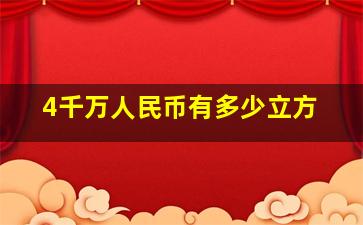 4千万人民币有多少立方